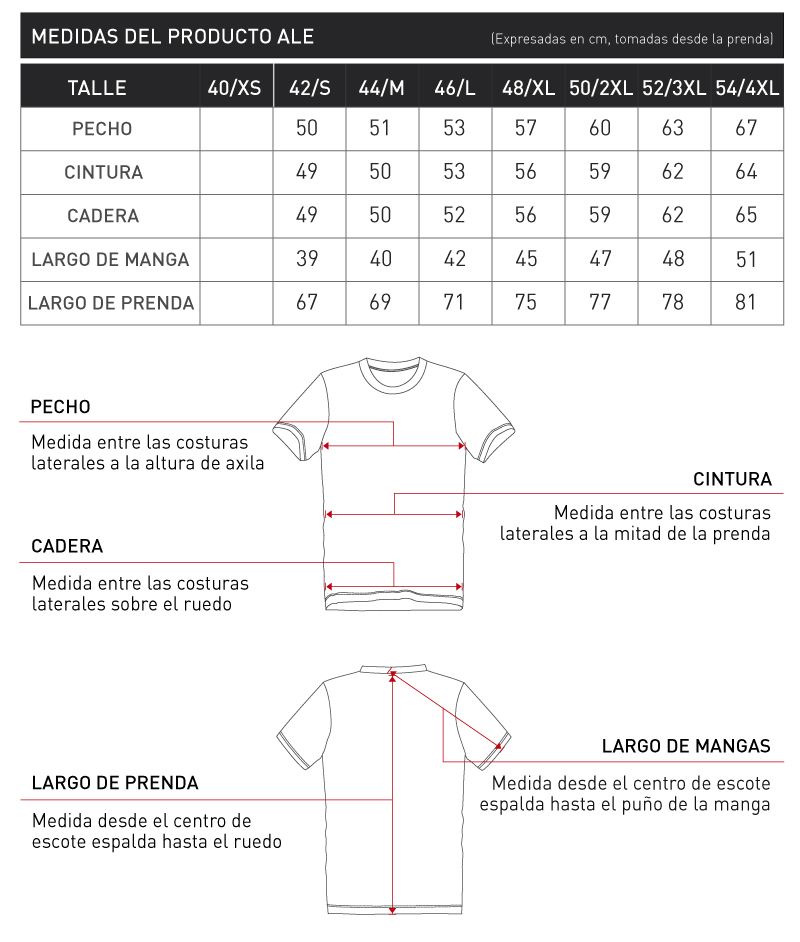 MEDIDAS DEL PRODUCTO ALE (Expresadas en cm, tomadas desde la prenda)

| TALLE | 40/XS | 42/S | 44/M | 46/L | 48/XL | 50/2XL | 52/3XL | 54/4XL |
|---|---|---|---|---|---|---|---|---|
| PECHO | | 50 | 51 | 53 | 57 | 60 | 63 | 67 |
| CINTURA | | 49 | 50 | 53 | 56 | 59 | 62 | 64 |
| CADERA | | 49 | 50 | 52 | 56 | 59 | 62 | 65 |
| LARGO DE MANGA | | 39 | 40 | 42 | 45 | 47 | 48 | 51 |
| LARGO DE PRENDA | | 67 | 69 | 71 | 75 | 77 | 78 | 81 |

PECHO
Medida entre las costuras laterales a la altura de axila

CINTURA
Medida entre las costuras laterales a la mitad de la prenda

CADERA
Medida entre las costuras laterales sobre el ruedo

LARGO DE MANGAS
Medida desde el centro de escote espalda hasta el puño de la manga

LARGO DE PRENDA
Medida desde el centro de escote espalda hasta el ruedo